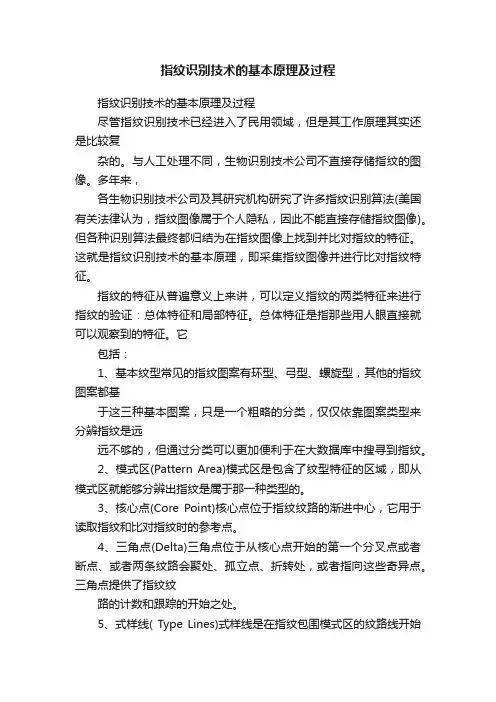 指纹识别技术的基本原理及过程

指纹识别技术的基本原理及过程

尽管指纹识别技术已经进入了民用领域，但是其工作原理其实还是比较复

杂的。与人工处理不同，生物识别技术公司不直接存储指纹的图像。多年来，

各生物识别技术公司及其研究机构研究了许多指纹识别算法(美国有关法律认为，指纹图像属于个人隐私，因此不能直接存储指纹图像)。但各种识别算法最终都归结为在指纹图像上找到并比对指纹的特征。这就是指纹识别技术的基本原理，即采集指纹图像并进行比对指纹特征。

指纹的特征从普遍意义上来讲，可以定义指纹的两类特征来进行指纹的验证：总体特征和局部特征。总体特征是指那些用人眼直接就可以观察到的特征。它

包括：

1、基本纹型常见的指纹图案有环型、弓型、螺旋型，其他的指纹图案都基

于这三种基本图案，只是一个粗略的分类，仅仅依靠图案类型来分辨指纹是远

远不够的，但通过分类可以更加便利于在大数据库中搜寻到指纹。

2、模式区(Pattern Area)模式区是包含了纹型特征的区域，即从模式区就能够分辨出指纹是属于那一种类型的。

3、核心点(Core Point)核心点位于指纹纹路的渐进中心，它用于读取指纹和比对指纹时的参考点。

4、三角点(Delta)三角点位于从核心点开始的第一个分叉点或者断点、或者两条纹路会聚处、孤立点、折转处，或者指向这些奇异点。三角点提供了指纹纹

路的计数和跟踪的开始之处。

5、式样线( Type Lines)式样线是在指纹包围模式区的纹路线开始